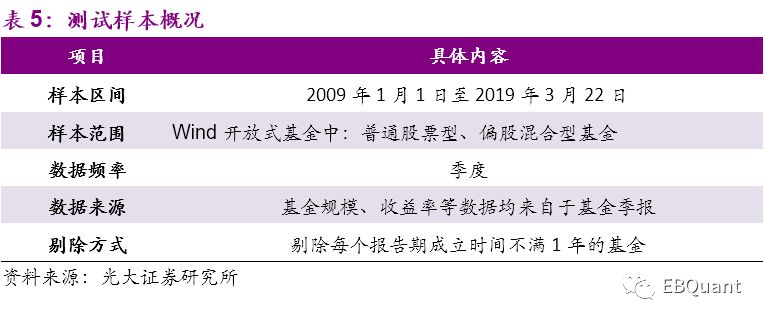 表 5：测试样本概况

| 项目 | 具体内容 |
|---|---|
| 样本区间 | 2009 年 1 月 1 日至 2019 年 3 月 22 日 |
| 样本范围 | Wind 开放式基金中：普通股票型、偏股混合型基金 |
| 数据频率 | 季度 |
| 数据来源 | 基金规模、收益率等数据均来自于基金季报 |
| 剔除方式 | 剔除每个报告期成立时间不满 1 年的基金 |

资料来源：光大证券研究所

EBQuant